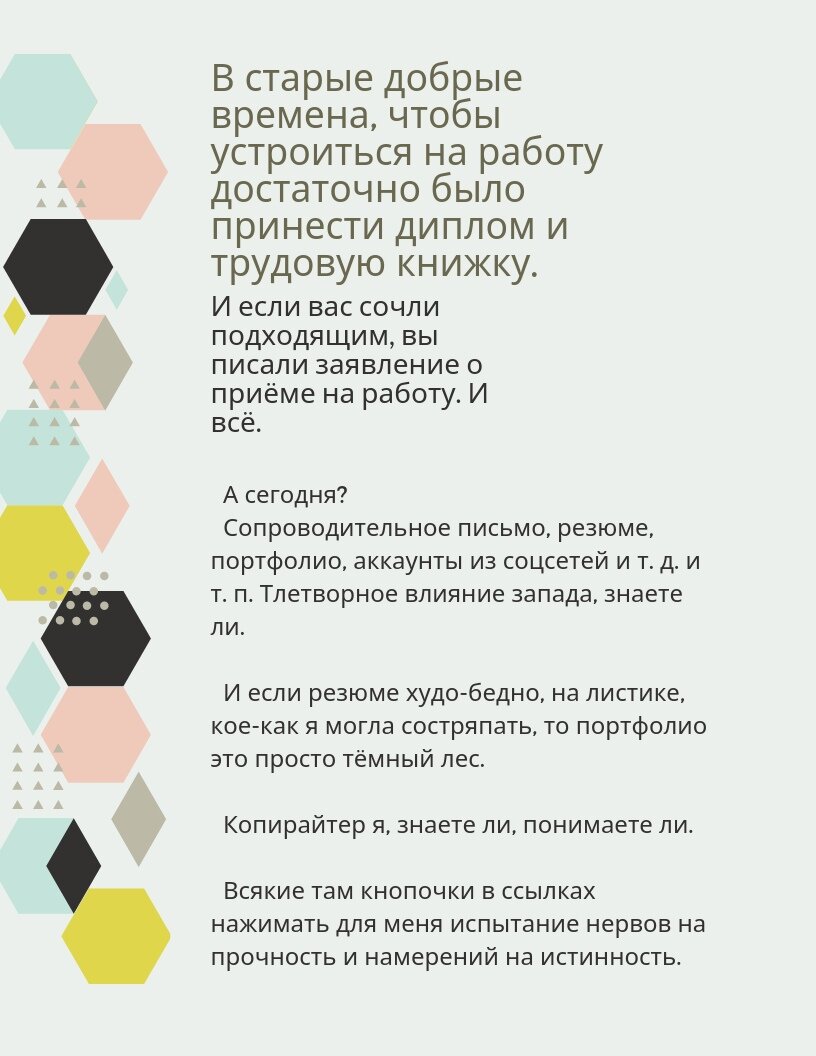 В старые добрые времена, чтобы устроиться на работу достаточно было принести диплом и трудовую книжку.

И если вас сочли подходящим, вы писали заявление о приёме на работу. И всё.

А сегодня?

Сопроводительное письмо, резюме, портфолио, аккаунты из соцсетей и т. д. и т. п. Тлетворное влияние запада, знаете ли.

И если резюме худо-бедно, на листике, кое-как я могла состряпать, то портфолио это просто тёмный лес.

Копирайтер я, знаете ли, понимаете ли.

Всякие там кнопочки в ссылках нажимать для меня испытание нервов на прочность и намерений на истинность.